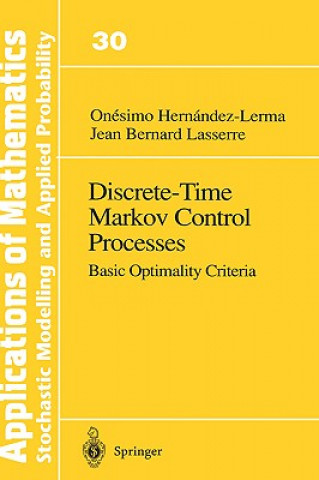 Applications of Mathematics
Stochastic Modelling and Applied Probability

30

Onésimo Hernández-Lerma
Jean Bernard Lasserre

Discrete-Time Markov Control Processes
Basic Optimality Criteria

Springer